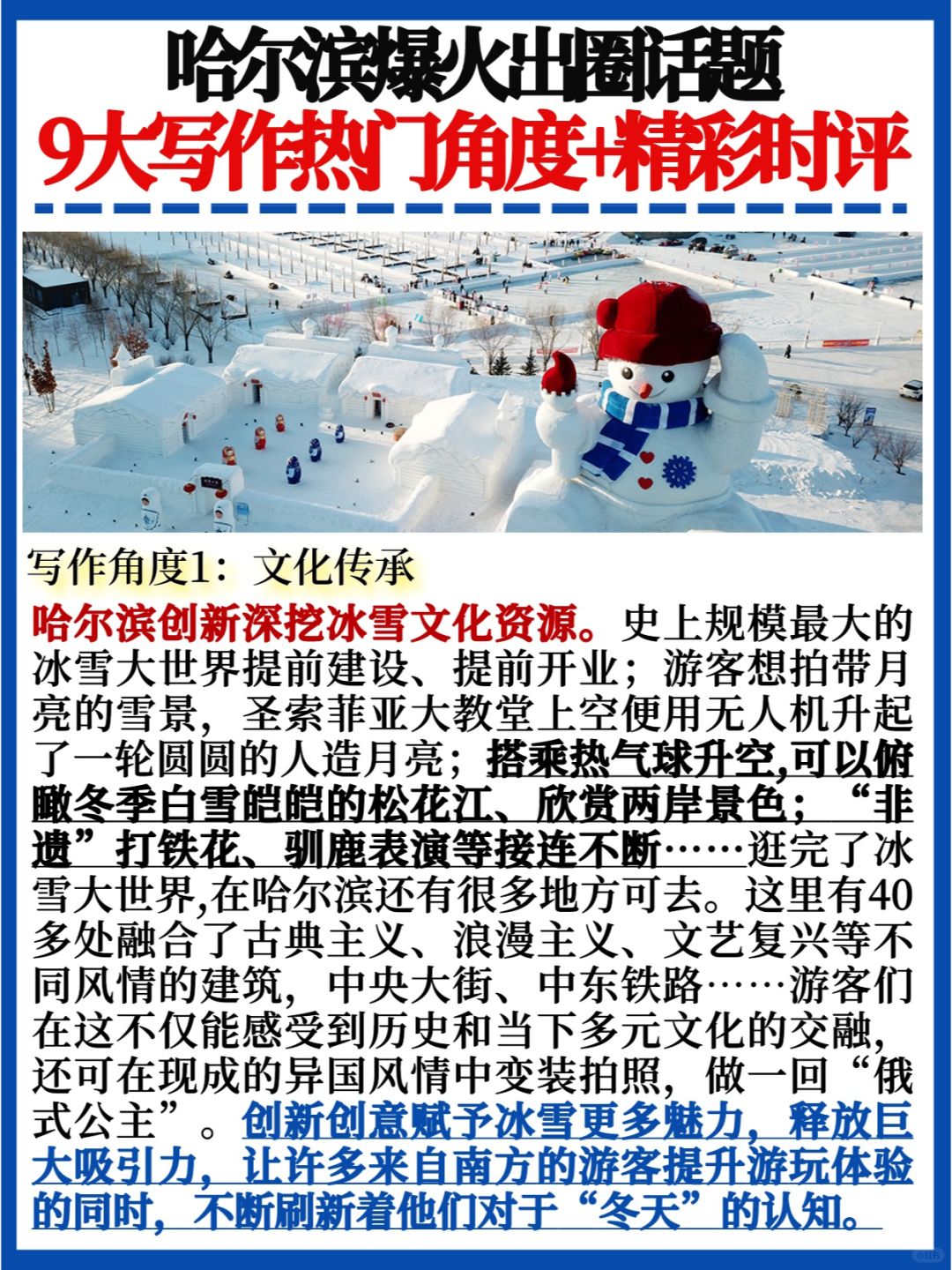 哈尔滨爆火出圈话题
9大写作热门角度+精彩时评

写作角度1：文化传承

哈尔滨创新深挖冰雪文化资源。史上规模最大的冰雪大世界提前建设、提前开业；游客想拍带月亮的雪景，圣索菲亚大教堂上空便用无人机升起了一轮圆圆的人造月亮；搭乘热气球升空,可以俯瞰冬季白雪皑皑的松花江、欣赏两岸景色；“非遗”打铁花、驯鹿表演等接连不断……逛完了冰雪大世界,在哈尔滨还有很多地方可去。这里有40多处融合了古典主义、浪漫主义、文艺复兴等不同风情的建筑，中央大街、中东铁路……游客们在这不仅能感受到历史和当下多元文化的交融，还可在现成的异国风情中变装拍照，做一回“俄式公主”。创新创意赋予冰雪更多魅力，释放巨大吸引力，让许多来自南方的游客提升游玩体验的同时，不断刷新着他们对于“冬天”的认知。